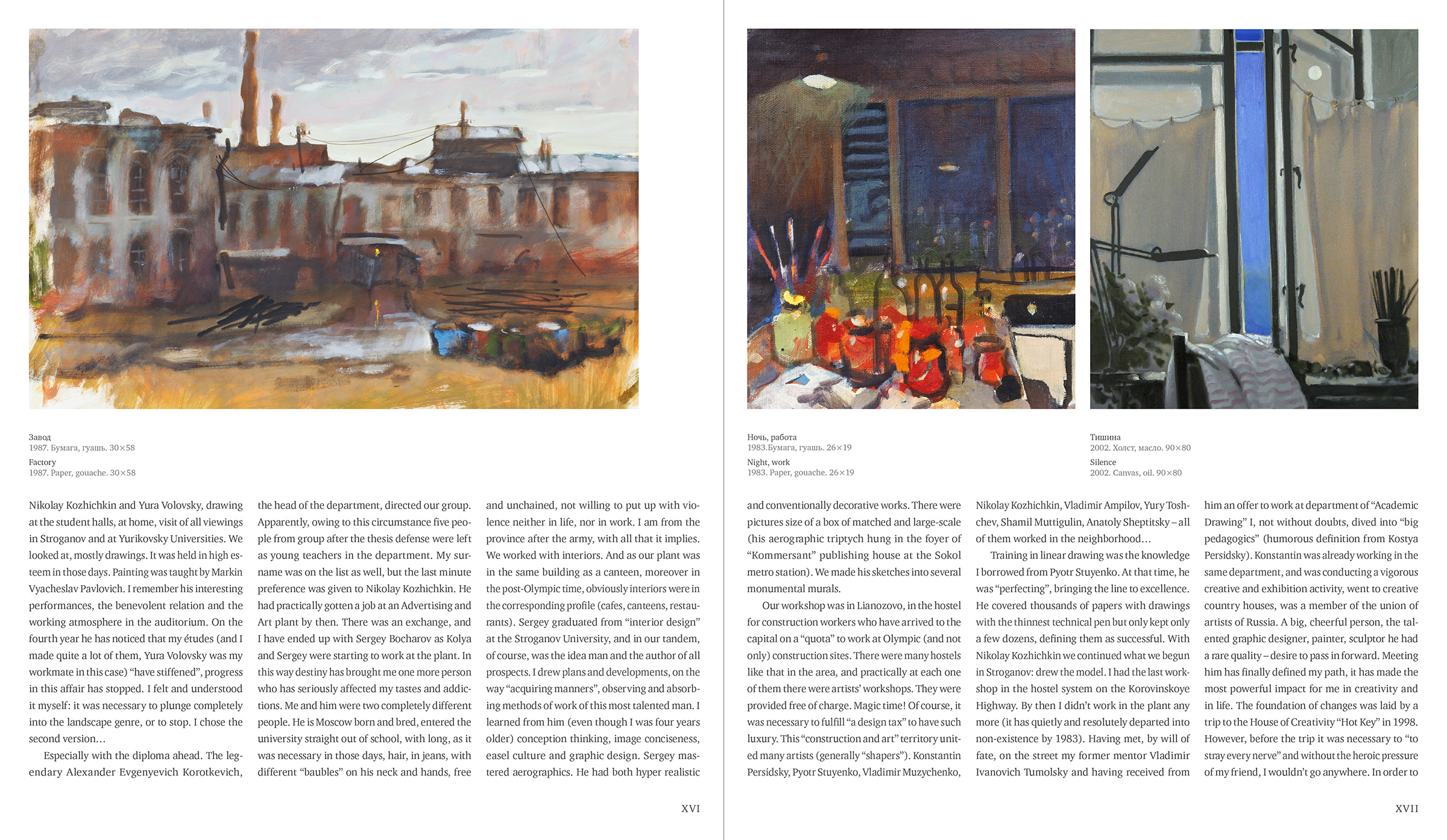 Завод
1987. Бумага, гуашь. 30×58
Factory
1987. Paper, gouache. 30×58

Nikolay Kozhichkin and Yura Volovsky, drawing at the student halls, at home, visit of all viewings in Stroganov and at Yurikovsky Universities. We looked at, mostly drawings. It was held in high esteem in those days. Painting was taught by Markin Vyacheslav Pavlovich. I remember his interesting performances, the benevolent relation and the working atmosphere in the auditorium. On the fourth year he has noticed that my études (and I made quite a lot of them, Yura Volovsky was my workmate in this case) "have stiffened", progress in this affair has stopped. I felt and understood it myself: it was necessary to plunge completely into the landscape genre, or to stop. I chose the second version…

Especially with the diploma ahead. The legendary Alexander Evgenyevich Korotkevich, the head of the department, directed our group. Apparently, owing to this circumstance five people from group after the thesis defense were left as young teachers in the department. My surname was on the list as well, but the last minute preference was given to Nikolay Kozhichkin. He had practically gotten a job at an Advertising and Art plant by then. There was an exchange, and I have ended up with Sergey Bocharov as Kolya and Sergey were starting to work at the plant. In this way destiny has brought me one more person who has seriously affected my tastes and addictions. Me and him were two completely different people. He is Moscow born and bred, entered the university straight out of school, with long, as it was necessary in those days, hair, in jeans, with different "baubles" on his neck and hands, free and unchained, not willing to put up with violence neither in life, nor in work. I am from the province after the army, with all that it implies. We worked with interiors. And as our plant was in the same building as a canteen, moreover in the post-Olympic time, obviously interiors were in the corresponding profile (cafes, canteens, restaurants). Sergey graduated from "interior design" at the Stroganov University, and in our tandem, of course, was the idea man and the author of all prospects. I drew plans and developments, on the way "acquiring manners", observing and absorbing methods of work of this most talented man. I learned from him (even though I was four years older) conception thinking, image conciseness, easel culture and graphic design. Sergey mastered aerographics. He had both hyper realistic

XVI

Ночь, работа
1983.Бумага, гуашь. 26×19
Night, work
1983. Paper, gouache. 26×19

Тишина
2002. Холст, масло. 90×80
Silence
2002. Canvas, oil. 90×80

and conventionally decorative works. There were pictures size of a box of matched and large-scale (his aerographic triptych hung in the foyer of "Kommersant" publishing house at the Sokol metro station). We made his sketches into several monumental murals.

Our workshop was in Lianozovo, in the hostel for construction workers who have arrived to the capital on a "quota" to work at Olympic (and not only) construction sites. There were many hostels like that in the area, and practically at each one of them there were artists' workshops. They were provided free of charge. Magic time! Of course, it was necessary to fulfill "a design tax" to have such luxury. This "construction and art" territory united many artists (generally "shapers"). Konstantin Persidsky, Pyotr Stuyenko, Vladimir Muzychenko, Nikolay Kozhichkin, Vladimir Ampilov, Yury Toshchev, Shamil Muttigulin, Anatoly Sheptitsky – all of them worked in the neighborhood…

Training in linear drawing was the knowledge I borrowed from Pyotr Stuyenko. At that time, he was "perfecting", bringing the line to excellence. He covered thousands of papers with drawings with the thinnest technical pen but only kept only a few dozens, defining them as successful. With Nikolay Kozhichkin we continued what we begun in Stroganov: drew the model. I had the last workshop in the hostel system on the Korovinskoye Highway. By then I didn't work in the plant any more (it has quietly and resolutely departed into non-existence by 1983). Having met, by will of fate, on the street my former mentor Vladimir Ivanovich Tumolsky and having received from him an offer to work at department of "Academic Drawing" I, not without doubts, dived into "big pedagogics" (humorous definition from Kostya Persidsky). Konstantin was already working in the same department, and was conducting a vigorous creative and exhibition activity, went to creative country houses, was a member of the union of artists of Russia. A big, cheerful person, the talented graphic designer, painter, sculptor he had a rare quality – desire to pass in forward. Meeting him has finally defined my path, it has made the most powerful impact for me in creativity and in life. The foundation of changes was laid by a trip to the House of Creativity "Hot Key" in 1998. However, before the trip it was necessary to "to stray every nerve" and without the heroic pressure of my friend, I wouldn't go anywhere. In order to

XVII